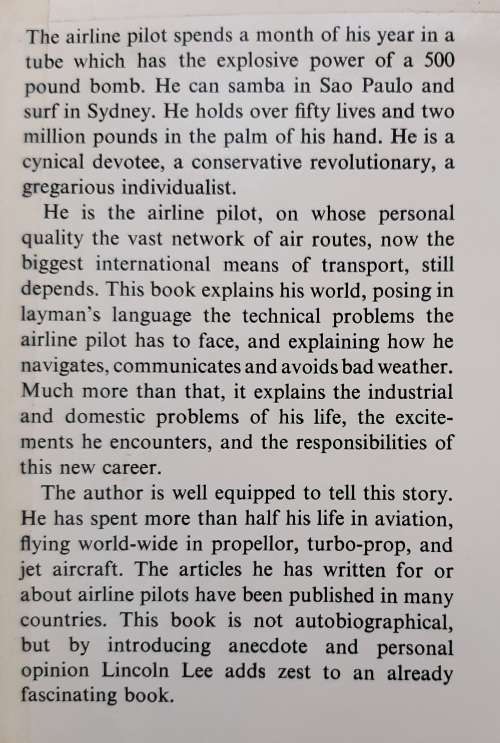 The airline pilot spends a month of his year in a tube which has the explosive power of a 500 pound bomb. He can samba in Sao Paulo and surf in Sydney. He holds over fifty lives and two million pounds in the palm of his hand. He is a cynical devotee, a conservative revolutionary, a gregarious individualist.

He is the airline pilot, on whose personal quality the vast network of air routes, now the biggest international means of transport, still depends. This book explains his world, posing in layman's language the technical problems the airline pilot has to face, and explaining how he navigates, communicates and avoids bad weather. Much more than that, it explains the industrial and domestic problems of his life, the excitements he encounters, and the responsibilities of this new career.

The author is well equipped to tell this story. He has spent more than half his life in aviation, flying world-wide in propellor, turbo-prop, and jet aircraft. The articles he has written for or about airline pilots have been published in many countries. This book is not autobiographical, but by introducing anecdote and personal opinion Lincoln Lee adds zest to an already fascinating book.